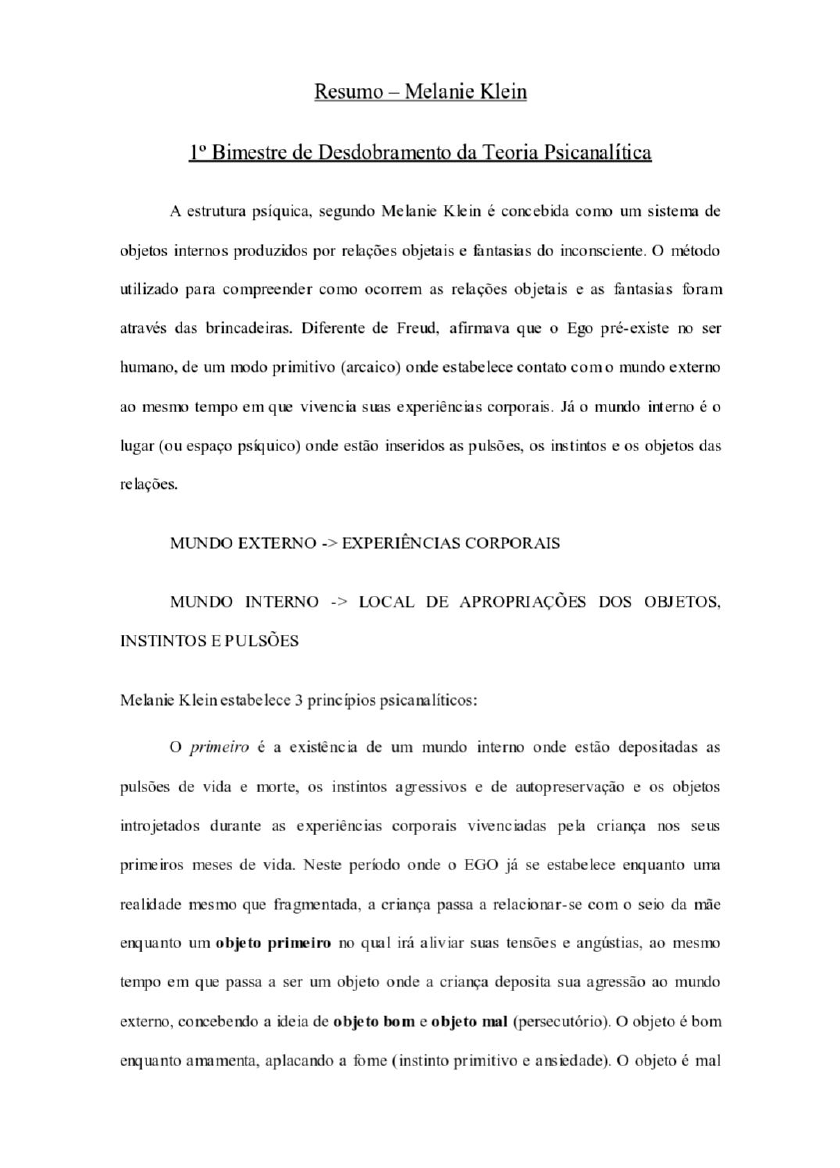 Resumo – Melanie Klein

1º Bimestre de Desdobramento da Teoria Psicanalítica

A estrutura psíquica, segundo Melanie Klein é concebida como um sistema de objetos internos produzidos por relações objetais e fantasias do inconsciente. O método utilizado para compreender como ocorrem as relações objetais e as fantasias foram através das brincadeiras. Diferente de Freud, afirmava que o Ego pré-existe no ser humano, de um modo primitivo (arcaico) onde estabelece contato com o mundo externo ao mesmo tempo em que vivencia suas experiências corporais. Já o mundo interno é o lugar (ou espaço psíquico) onde estão inseridos as pulsões, os instintos e os objetos das relações.

MUNDO EXTERNO -> EXPERIÊNCIAS CORPORAIS

MUNDO INTERNO -> LOCAL DE APROPRIAÇÕES DOS OBJETOS, INSTINTOS E PULSÕES

Melanie Klein estabelece 3 princípios psicanalíticos:

O primeiro é a existência de um mundo interno onde estão depositadas as pulsões de vida e morte, os instintos agressivos e de autopreservação e os objetos introjetados durante as experiências corporais vivenciadas pela criança nos seus primeiros meses de vida. Neste período onde o EGO já se estabelece enquanto uma realidade mesmo que fragmentada, a criança passa a relacionar-se com o seio da mãe enquanto um objeto primeiro no qual irá aliviar suas tensões e angústias, ao mesmo tempo em que passa a ser um objeto onde a criança deposita sua agressão ao mundo externo, concebendo a ideia de objeto bom e objeto mal (persecutório). O objeto é bom enquanto amamenta, aplacando a fome (instinto primitivo e ansiedade). O objeto é mal